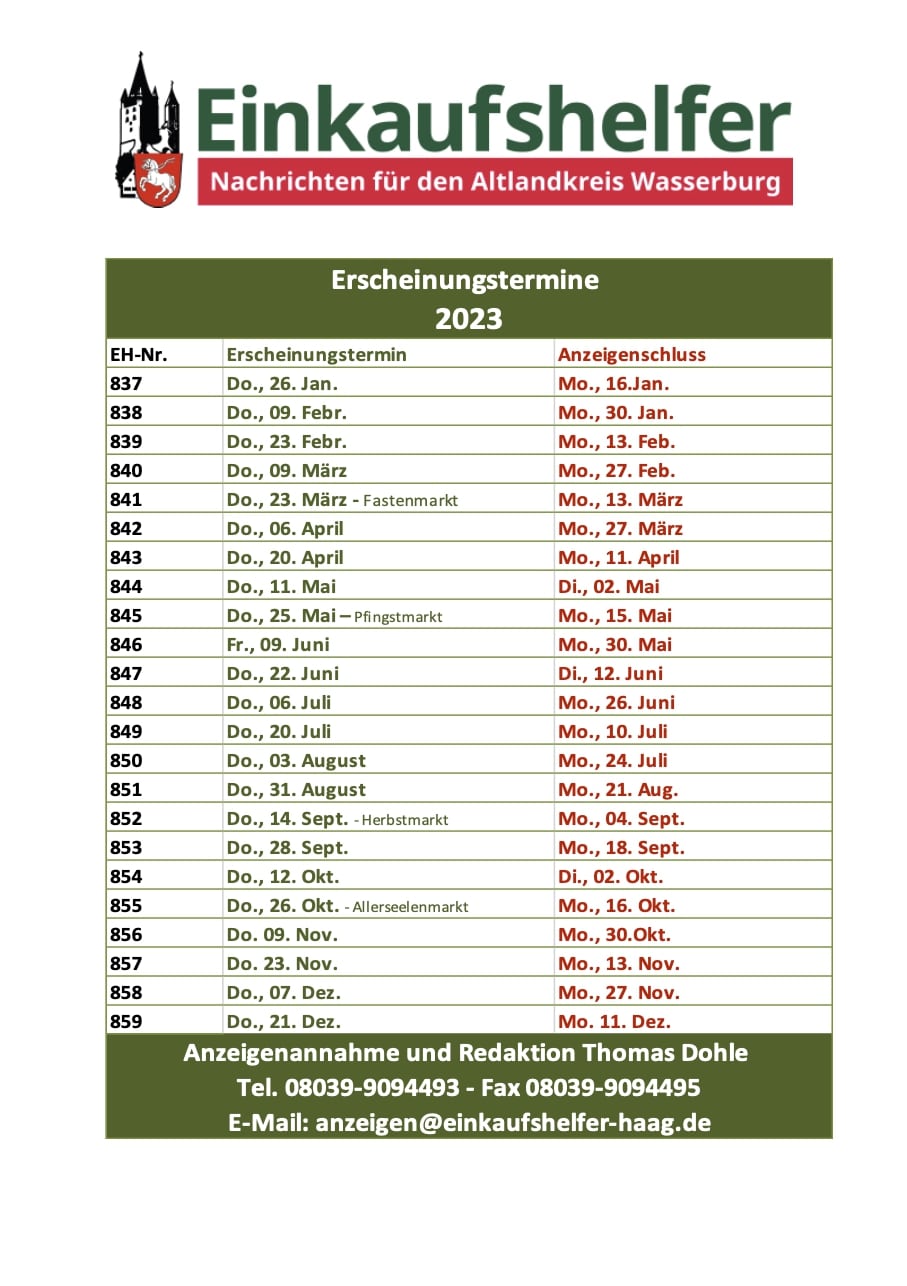 Einkaufshelfer
Nachrichten für den Altlandkreis Wasserburg

Erscheinungstermine
2023

| EH-Nr. | Erscheinungstermin | Anzeigenschluss |
|---|---|---|
| 837 | Do., 26. Jan. | Mo., 16.Jan. |
| 838 | Do., 09. Febr. | Mo., 30. Jan. |
| 839 | Do., 23. Febr. | Mo., 13. Feb. |
| 840 | Do., 09. März | Mo., 27. Feb. |
| 841 | Do., 23. März - Fastenmarkt | Mo., 13. März |
| 842 | Do., 06. April | Mo., 27. März |
| 843 | Do., 20. April | Mo., 11. April |
| 844 | Do., 11. Mai | Di., 02. Mai |
| 845 | Do., 25. Mai – Pfingstmarkt | Mo., 15. Mai |
| 846 | Fr., 09. Juni | Mo., 30. Mai |
| 847 | Do., 22. Juni | Di., 12. Juni |
| 848 | Do., 06. Juli | Mo., 26. Juni |
| 849 | Do., 20. Juli | Mo., 10. Juli |
| 850 | Do., 03. August | Mo., 24. Juli |
| 851 | Do., 31. August | Mo., 21. Aug. |
| 852 | Do., 14. Sept. - Herbstmarkt | Mo., 04. Sept. |
| 853 | Do., 28. Sept. | Mo., 18. Sept. |
| 854 | Do., 12. Okt. | Di., 02. Okt. |
| 855 | Do., 26. Okt. - Allerseelenmarkt | Mo., 16. Okt. |
| 856 | Do. 09. Nov. | Mo., 30.Okt. |
| 857 | Do. 23. Nov. | Mo., 13. Nov. |
| 858 | Do., 07. Dez. | Mo., 27. Nov. |
| 859 | Do., 21. Dez. | Mo. 11. Dez. |

Anzeigenannahme und Redaktion Thomas Dohle
Tel. 08039-9094493 - Fax 08039-9094495
E-Mail: anzeigen@einkaufshelfer-haag.de